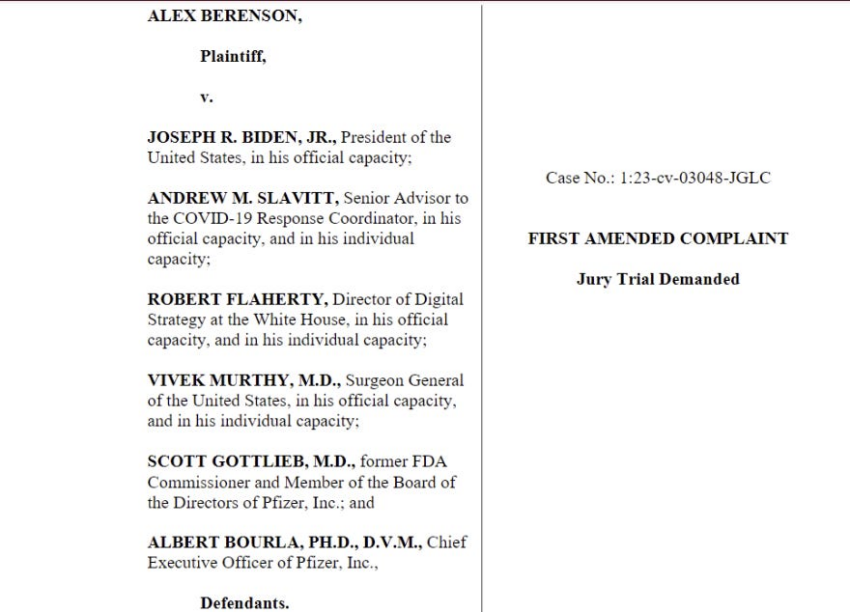 ALEX BERENSON,

Plaintiff,

v.

JOSEPH R. BIDEN, JR., President of the United States, in his official capacity;

ANDREW M. SLAVITT, Senior Advisor to the COVID-19 Response Coordinator, in his official capacity, and in his individual capacity;

ROBERT FLAHERTY, Director of Digital Strategy at the White House, in his official capacity, and in his individual capacity;

VIVEK MURTHY, M.D., Surgeon General of the United States, in his official capacity, and in his individual capacity;

SCOTT GOTTLIEB, M.D., former FDA Commissioner and Member of the Board of the Directors of Pfizer, Inc.; and

ALBERT BOURLA, PH.D., D.V.M., Chief Executive Officer of Pfizer, Inc.,

Defendants.

Case No.: 1:23-cv-03048-JGLC

FIRST AMENDED COMPLAINT

Jury Trial Demanded